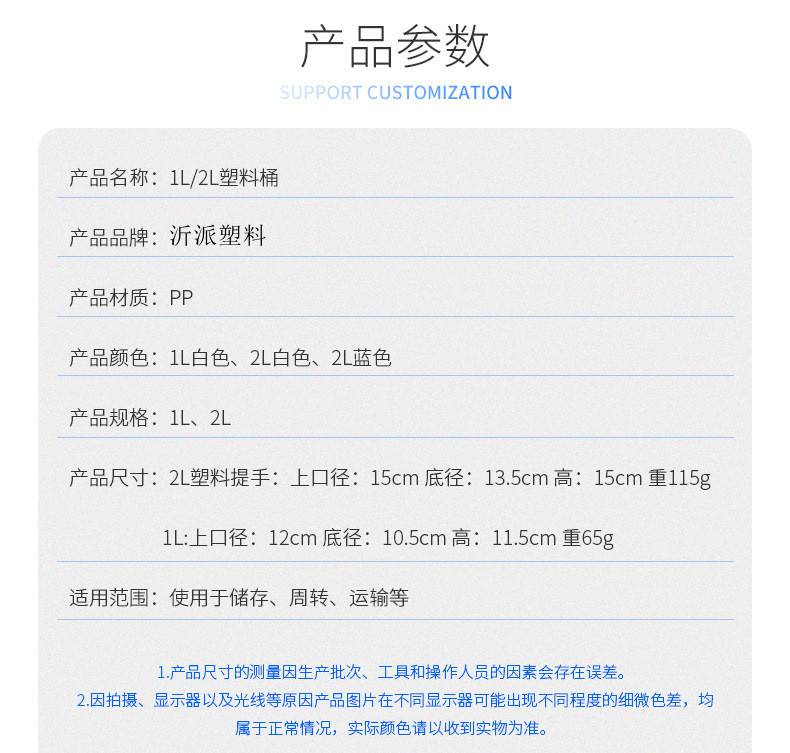 产品参数
SUPPORT CUSTOMIZATION

产品名称：1L/2L塑料桶

产品品牌：沂派塑料

产品材质：PP

产品颜色：1L白色、2L白色、2L蓝色

产品规格：1L、2L

产品尺寸：2L塑料提手：上口径：15cm 底径：13.5cm 高：15cm 重115g

1L:上口径：12cm 底径：10.5cm 高：11.5cm 重65g

适用范围：使用于储存、周转、运输等

1.产品尺寸的测量因生产批次、工具和操作人员的因素会存在误差。
2.因拍摄、显示器以及光线等原因产品图片在不同显示器可能出现不同程度的细微色差，均属于正常情况，实际颜色请以收到实物为准。